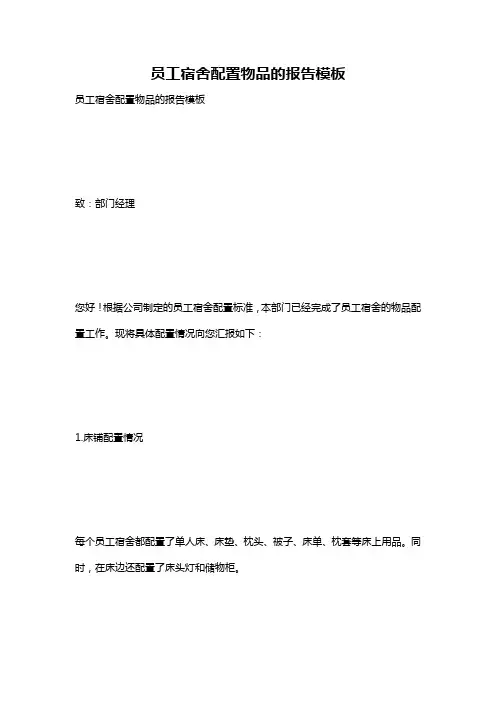 员工宿舍配置物品的报告模板

员工宿舍配置物品的报告模板

致：部门经理

您好！根据公司制定的员工宿舍配置标准，本部门已经完成了员工宿舍的物品配置工作。现将具体配置情况向您汇报如下：

1.床铺配置情况

每个员工宿舍都配置了单人床、床垫、枕头、被子、床单、枕套等床上用品。同时，在床边还配置了床头灯和储物柜。